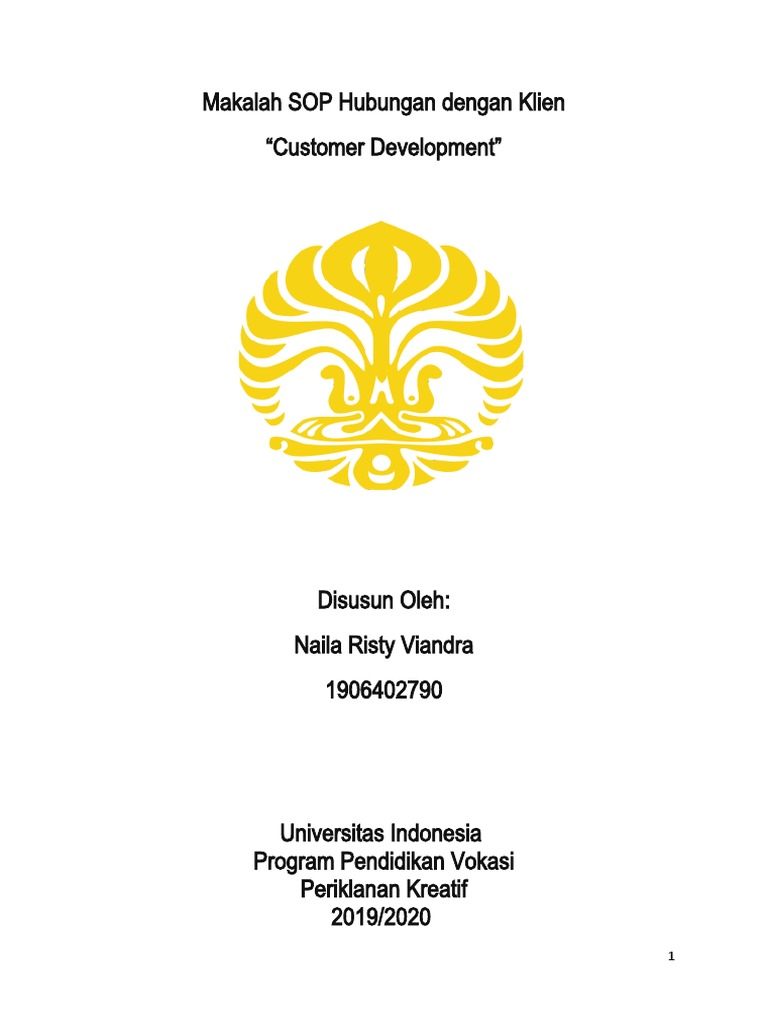 Makalah SOP Hubungan dengan Klien

"Customer Development"

Disusun Oleh:

Naila Risty Viandra

1906402790

Universitas Indonesia
Program Pendidikan Vokasi
Periklanan Kreatif
2019/2020

1